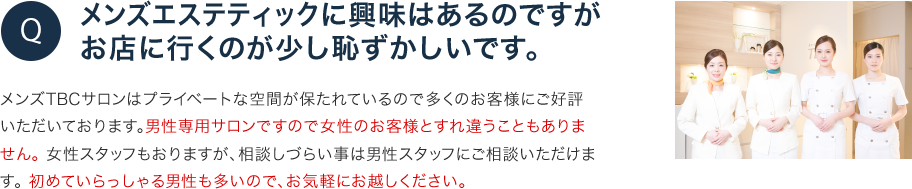 Q

メンズエステティックに興味はあるのですがお店に行くのが少し恥ずかしいです。

メンズTBCサロンはプライベートな空間が保たれているので多くのお客様にご好評いただいております。男性専用サロンですので女性のお客様とすれ違うこともありません。女性スタッフもおりますが、相談しづらい事は男性スタッフにご相談いただけます。初めていらっしゃる男性も多いので、お気軽にお越しください。